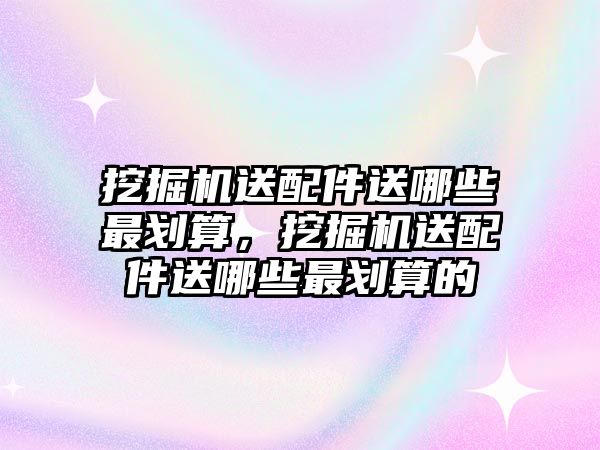 挖掘机送配件送哪些最划算，挖掘机送配件送哪些最划算的